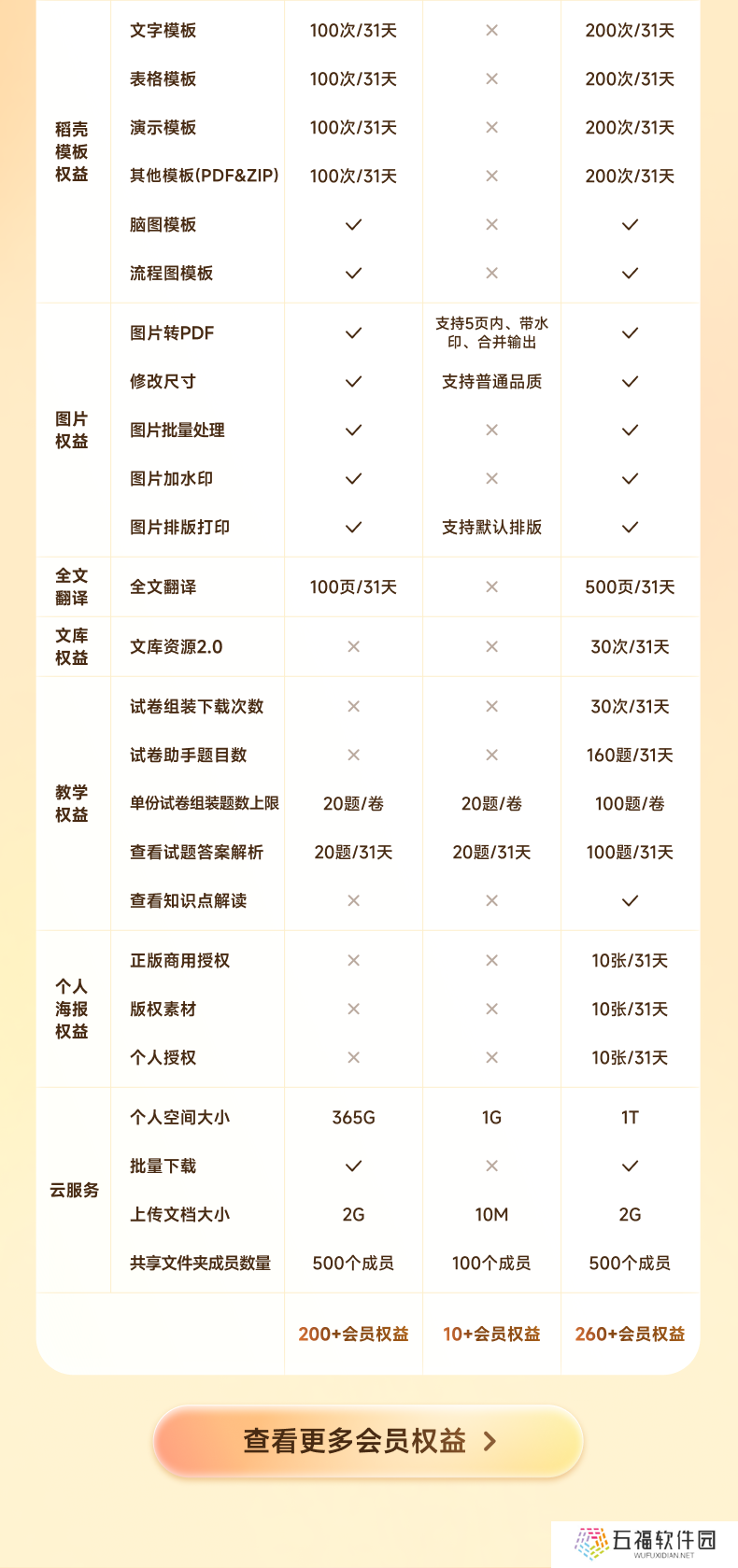 | | | | | |
|---|---|---|---|---|
| 稻壳模板权益 | 文字模板 | 100次/31天 | × | 200次/31天 |
| | 表格模板 | 100次/31天 | × | 200次/31天 |
| | 演示模板 | 100次/31天 | × | 200次/31天 |
| | 其他模板(PDF&ZIP) | 100次/31天 | × | 200次/31天 |
| | 脑图模板 | ✓ | × | ✓ |
| | 流程图模板 | ✓ | × | ✓ |
| 图片权益 | 图片转PDF | ✓ | 支持5页内、带水印、合并输出 | ✓ |
| | 修改尺寸 | ✓ | 支持普通品质 | ✓ |
| | 图片批量处理 | ✓ | × | ✓ |
| | 图片加水印 | ✓ | × | ✓ |
| | 图片排版打印 | ✓ | 支持默认排版 | ✓ |
| 全文翻译 | 全文翻译 | 100页/31天 | × | 500页/31天 |
| 文库权益 | 文库资源2.0 | × | × | 30次/31天 |
| 教学权益 | 试卷组装下载次数 | × | × | 30次/31天 |
| | 试卷助手题目数 | × | × | 160题/31天 |
| | 单份试卷组装题数上限 | 20题/卷 | 20题/卷 | 100题/卷 |
| | 查看试题答案解析 | 20题/31天 | 20题/31天 | 100题/31天 |
| | 查看知识点解读 | × | × | ✓ |
| 个人海报权益 | 正版商用授权 | × | × | 10张/31天 |
| | 版权素材 | × | × | 10张/31天 |
| | 个人授权 | × | × | 10张/31天 |
| 云服务 | 个人空间大小 | 365G | 1G | 1T |
| | 批量下载 | ✓ | × | ✓ |
| | 上传文档大小 | 2G | 10M | 2G |
| | 共享文件夹成员数量 | 500个成员 | 100个成员 | 500个成员 |
| | | 200+会员权益 | 10+会员权益 | 260+会员权益 |

查看更多会员权益 >

五福软件园
WUFUXIDIAN.NET